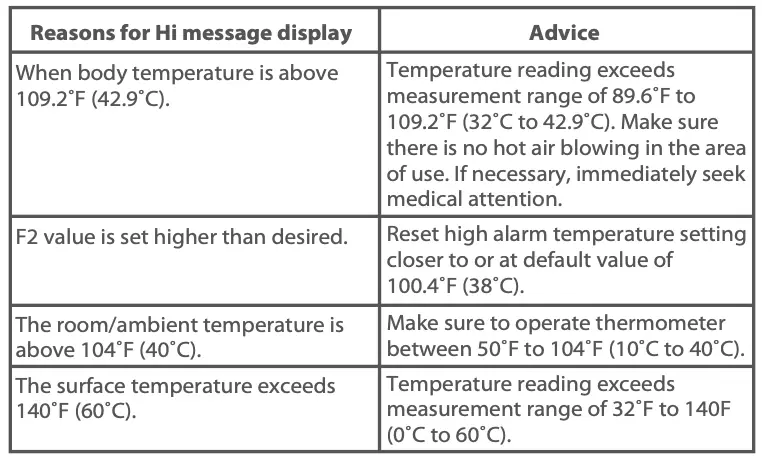 | Reasons for Hi message display | Advice |
|---|---|
| When body temperature is above 109.2°F (42.9°C). | Temperature reading exceeds measurement range of 89.6°F to 109.2°F (32°C to 42.9°C). Make sure there is no hot air blowing in the area of use. If necessary, immediately seek medical attention. |
| F2 value is set higher than desired. | Reset high alarm temperature setting closer to or at default value of 100.4°F (38°C). |
| The room/ambient temperature is above 104°F (40°C). | Make sure to operate thermometer between 50°F to 104°F (10°C to 40°C). |
| The surface temperature exceeds 140°F (60°C). | Temperature reading exceeds measurement range of 32°F to 140F (0°C to 60°C). |